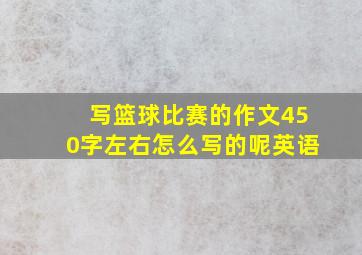 写篮球比赛的作文450字左右怎么写的呢英语